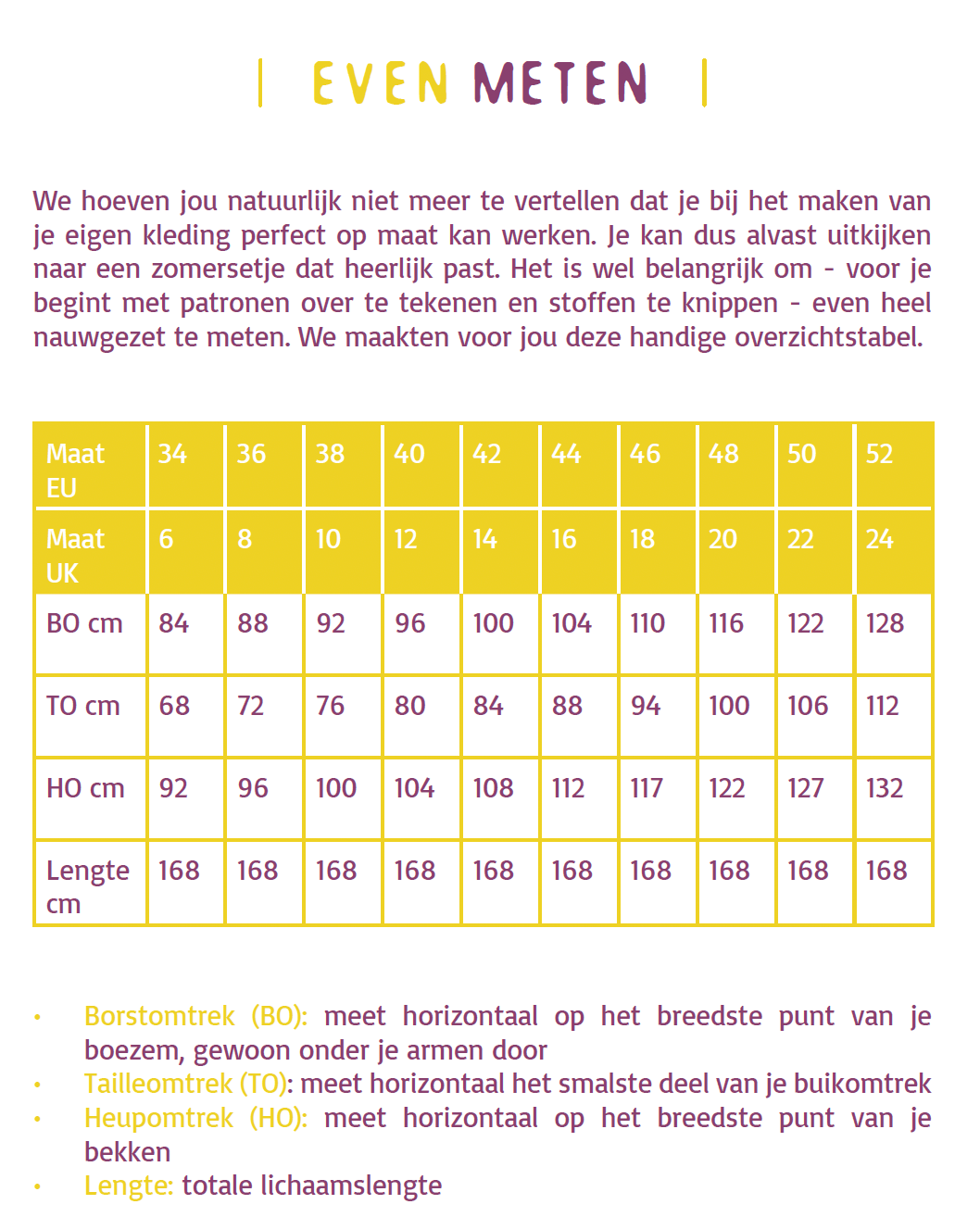 | EVEN METEN |

We hoeven jou natuurlijk niet meer te vertellen dat je bij het maken van je eigen kleding perfect op maat kan werken. Je kan dus alvast uitkijken naar een zomersetje dat heerlijk past. Het is wel belangrijk om - voor je begint met patronen over te tekenen en stoffen te knippen - even heel nauwgezet te meten. We maakten voor jou deze handige overzichtstabel.

| Maat EU | 34 | 36 | 38 | 40 | 42 | 44 | 46 | 48 | 50 | 52 |
|---|---|---|---|---|---|---|---|---|---|---|
| Maat UK | 6 | 8 | 10 | 12 | 14 | 16 | 18 | 20 | 22 | 24 |
| BO cm | 84 | 88 | 92 | 96 | 100 | 104 | 110 | 116 | 122 | 128 |
| TO cm | 68 | 72 | 76 | 80 | 84 | 88 | 94 | 100 | 106 | 112 |
| HO cm | 92 | 96 | 100 | 104 | 108 | 112 | 117 | 122 | 127 | 132 |
| Lengte cm | 168 | 168 | 168 | 168 | 168 | 168 | 168 | 168 | 168 | 168 |

• Borstomtrek (BO): meet horizontaal op het breedste punt van je boezem, gewoon onder je armen door
• Tailleomtrek (TO): meet horizontaal het smalste deel van je buikomtrek
• Heupomtrek (HO): meet horizontaal op het breedste punt van je bekken
• Lengte: totale lichaamslengte